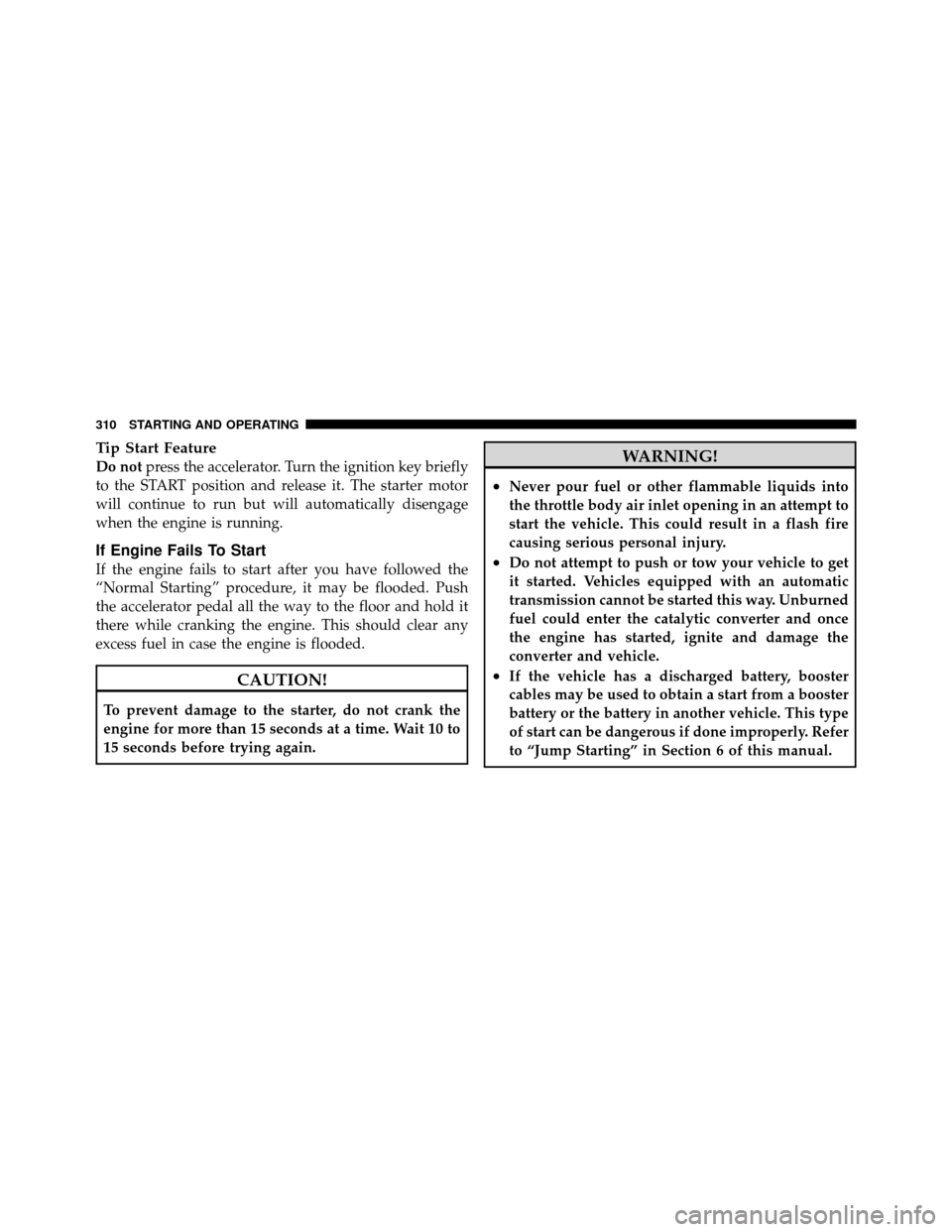 310 STARTING AND OPERATING

Tip Start Feature
Do not press the accelerator. Turn the ignition key briefly to the START position and release it. The starter motor will continue to run but will automatically disengage when the engine is running.

If Engine Fails To Start
If the engine fails to start after you have followed the “Normal Starting” procedure, it may be flooded. Push the accelerator pedal all the way to the floor and hold it there while cranking the engine. This should clear any excess fuel in case the engine is flooded.

CAUTION!
To prevent damage to the starter, do not crank the engine for more than 15 seconds at a time. Wait 10 to 15 seconds before trying again.

WARNING!
• Never pour fuel or other flammable liquids into the throttle body air inlet opening in an attempt to start the vehicle. This could result in a flash fire causing serious personal injury.
• Do not attempt to push or tow your vehicle to get it started. Vehicles equipped with an automatic transmission cannot be started this way. Unburned fuel could enter the catalytic converter and once the engine has started, ignite and damage the converter and vehicle.
• If the vehicle has a discharged battery, booster cables may be used to obtain a start from a booster battery or the battery in another vehicle. This type of start can be dangerous if done improperly. Refer to “Jump Starting” in Section 6 of this manual.

carmanualsonline.info